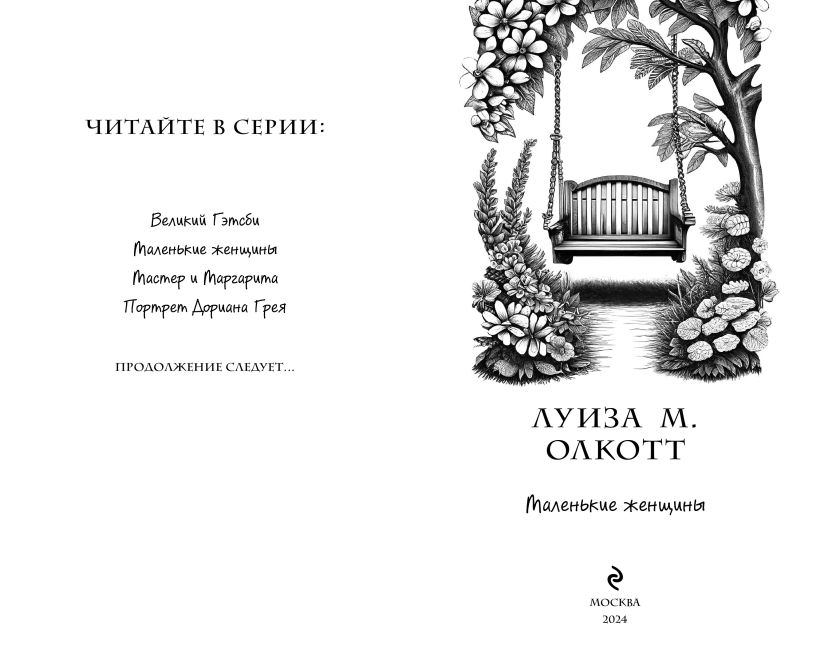 ЧИТАЙТЕ В СЕРИИ:

Великий Гэтсби
Маленькие женщины
Мастер и Маргарита
Портрет Дориана Грея

ПРОДОЛЖЕНИЕ СЛЕДУЕТ...

ЛУИЗА М.
ОЛКОТТ

Маленькие женщины

МОСКВА
2024